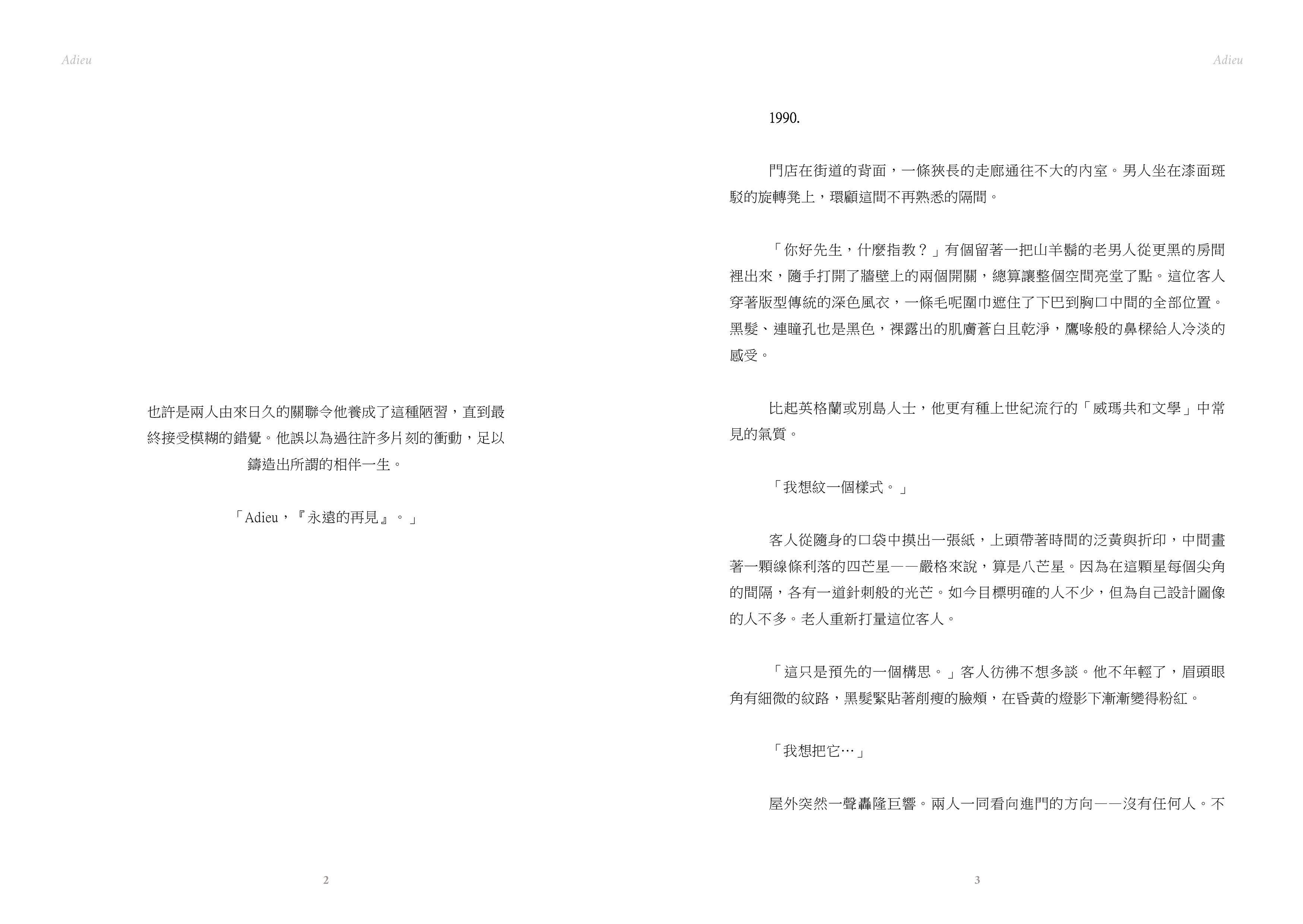 Adieu

也許是兩人由來日久的關聯令他養成了這種陋習，直到最終接受模糊的錯覺。他誤以為過往許多片刻的衝動，足以鑄造出所謂的相伴一生。

「Adieu，『永遠的再見』。」

2

Adieu

1990.

門店在街道的背面，一條狹長的走廊通往不大的內室。男人坐在漆面斑駁的旋轉凳上，環顧這間不再熟悉的隔間。

「你好先生，什麼指教？」有個留著一把山羊鬍的老男人從更黑的房間裡出來，隨手打開了牆壁上的兩個開關，總算讓整個空間亮堂了點。這位客人穿著版型傳統的深色風衣，一條毛呢圍巾遮住了下巴到胸口中間的全部位置。黑髮、連瞳孔也是黑色，裸露出的肌膚蒼白且乾淨，鷹喙般的鼻樑給人冷淡的感受。

比起英格蘭或別島人士，他更有種上世紀流行的「威瑪共和文學」中常見的氣質。

「我想紋一個樣式。」

客人從隨身的口袋中摸出一張紙，上頭帶著時間的泛黃與折印，中間畫著一顆線條利落的四芒星——嚴格來說，算是八芒星。因為在這顆星每個尖角的間隔，各有一道針刺般的光芒。如今目標明確的人不少，但為自己設計圖像的人不多。老人重新打量這位客人。

「這只是預先的一個構思。」客人彷彿不想多談。他不年輕了，眉頭眼角有細微的紋路，黑髮緊貼著削瘦的臉頰，在昏黃的燈影下漸漸變得粉紅。

「我想把它…」

屋外突然一聲轟隆巨響。兩人一同看向進門的方向——沒有任何人。不

3